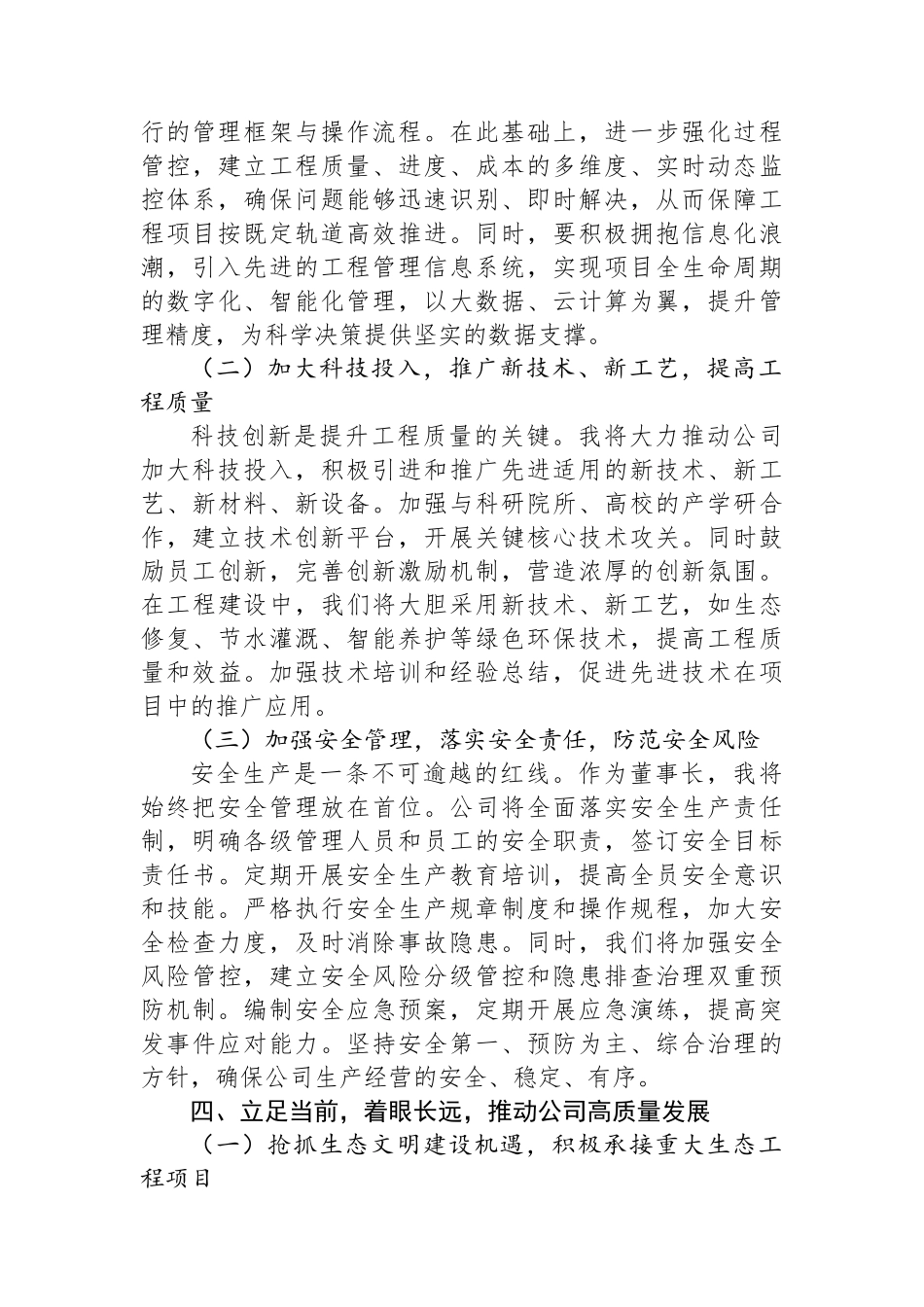 行的管理框架与操作流程。在此基础上，进一步强化过程管控，建立工程质量、进度、成本的多维度、实时动态监控体系，确保问题能够迅速识别、即时解决，从而保障工程项目按既定轨道高效推进。同时，要积极拥抱信息化浪潮，引入先进的工程管理信息系统，实现项目全生命周期的数字化、智能化管理，以大数据、云计算为翼，提升管理精度，为科学决策提供坚实的数据支撑。

（二）加大科技投入，推广新技术、新工艺，提高工程质量

科技创新是提升工程质量的关键。我将大力推动公司加大科技投入，积极引进和推广先进适用的新技术、新工艺、新材料、新设备。加强与科研院所、高校的产学研合作，建立技术创新平台，开展关键核心技术攻关。同时鼓励员工创新，完善创新激励机制，营造浓厚的创新氛围。在工程建设中，我们将大胆采用新技术、新工艺，如生态修复、节水灌溉、智能养护等绿色环保技术，提高工程质量和效益。加强技术培训和经验总结，促进先进技术在项目中的推广应用。

（三）加强安全管理，落实安全责任，防范安全风险

安全生产是一条不可逾越的红线。作为董事长，我将始终把安全管理放在首位。公司将全面落实安全生产责任制，明确各级管理人员和员工的安全职责，签订安全目标责任书。定期开展安全生产教育培训，提高全员安全意识和技能。严格执行安全生产规章制度和操作规程，加大安全检查力度，及时消除事故隐患。同时，我们将加强安全风险管控，建立安全风险分级管控和隐患排查治理双重预防机制。编制安全应急预案，定期开展应急演练，提高突发事件应对能力。坚持安全第一、预防为主、综合治理的方针，确保公司生产经营的安全、稳定、有序。

四、立足当前，着眼长远，推动公司高质量发展

（一）抢抓生态文明建设机遇，积极承接重大生态工程项目